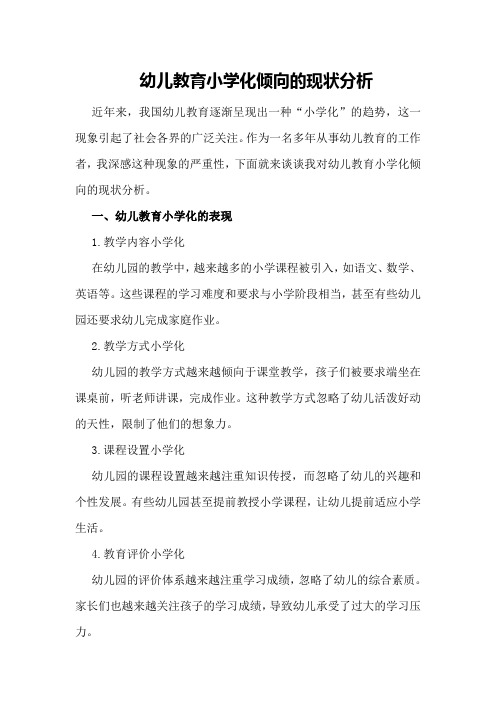 幼儿教育小学化倾向的现状分析

近年来，我国幼儿教育逐渐呈现出一种“小学化”的趋势，这一现象引起了社会各界的广泛关注。作为一名多年从事幼儿教育的工作者，我深感这种现象的严重性，下面就来谈谈我对幼儿教育小学化倾向的现状分析。

一、幼儿教育小学化的表现

1. 教学内容小学化

在幼儿园的教学中，越来越多的小学课程被引入，如语文、数学、英语等。这些课程的学习难度和要求与小学阶段相当，甚至有些幼儿园还要求幼儿完成家庭作业。

2. 教学方式小学化

幼儿园的教学方式越来越倾向于课堂教学，孩子们被要求端坐在课桌前，听老师讲课，完成作业。这种教学方式忽略了幼儿活泼好动的天性，限制了他们的想象力。

3. 课程设置小学化

幼儿园的课程设置越来越注重知识传授，而忽略了幼儿的兴趣和个性发展。有些幼儿园甚至提前教授小学课程，让幼儿提前适应小学生活。

4. 教育评价小学化

幼儿园的评价体系越来越注重学习成绩，忽略了幼儿的综合素质。家长们也越来越关注孩子的学习成绩，导致幼儿承受了过大的学习压力。